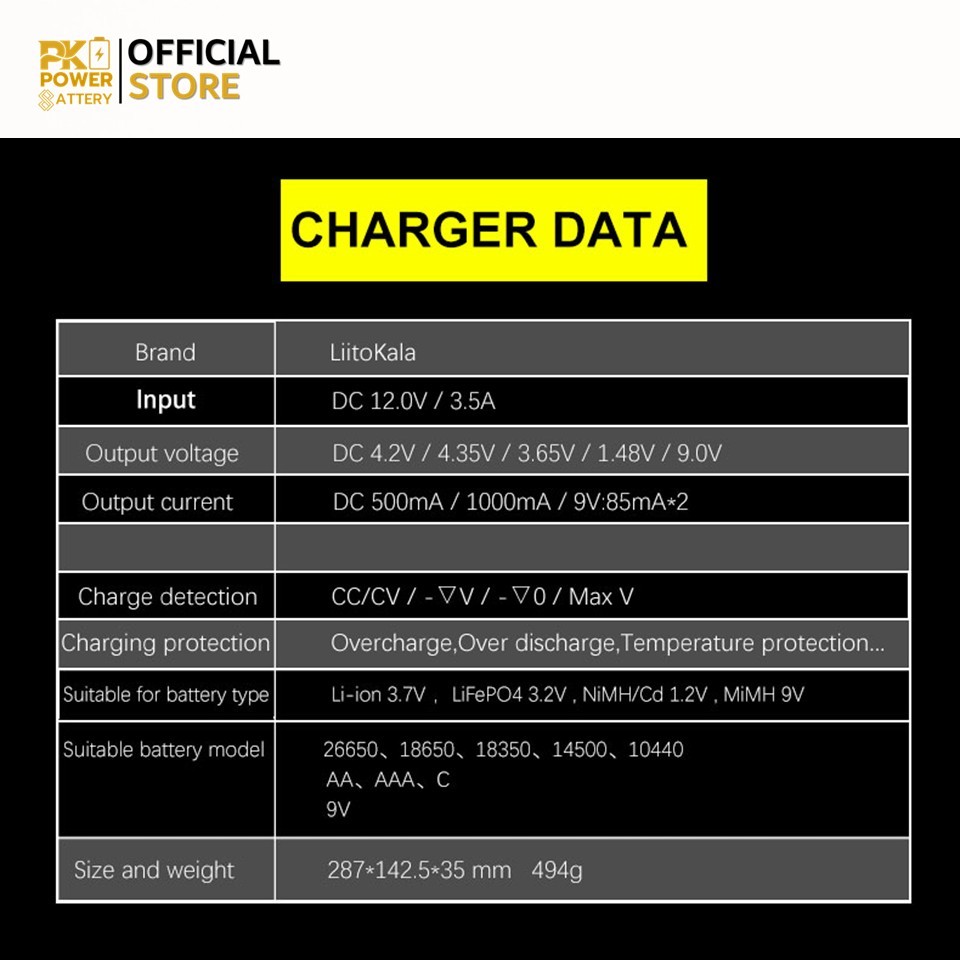 PK POWER BATTERY OFFICIAL STORE

CHARGER DATA

| Brand | LiitoKala |
|---|---|
| Input | DC 12.0V / 3.5A |
| Output voltage | DC 4.2V / 4.35V / 3.65V / 1.48V / 9.0V |
| Output current | DC 500mA / 1000mA / 9V:85mA*2 |
| | |
| Charge detection | CC/CV / -▽V / -▽0 / Max V |
| Charging protection | Overcharge,Over discharge,Temperature protection... |
| Suitable for battery type | Li-ion 3.7V , LiFePO4 3.2V , NiMH/Cd 1.2V , MiMH 9V |
| Suitable battery model | 26650、18650、18350、14500、10440 AA、AAA、C 9V |
| Size and weight | 287*142.5*35 mm 494g |